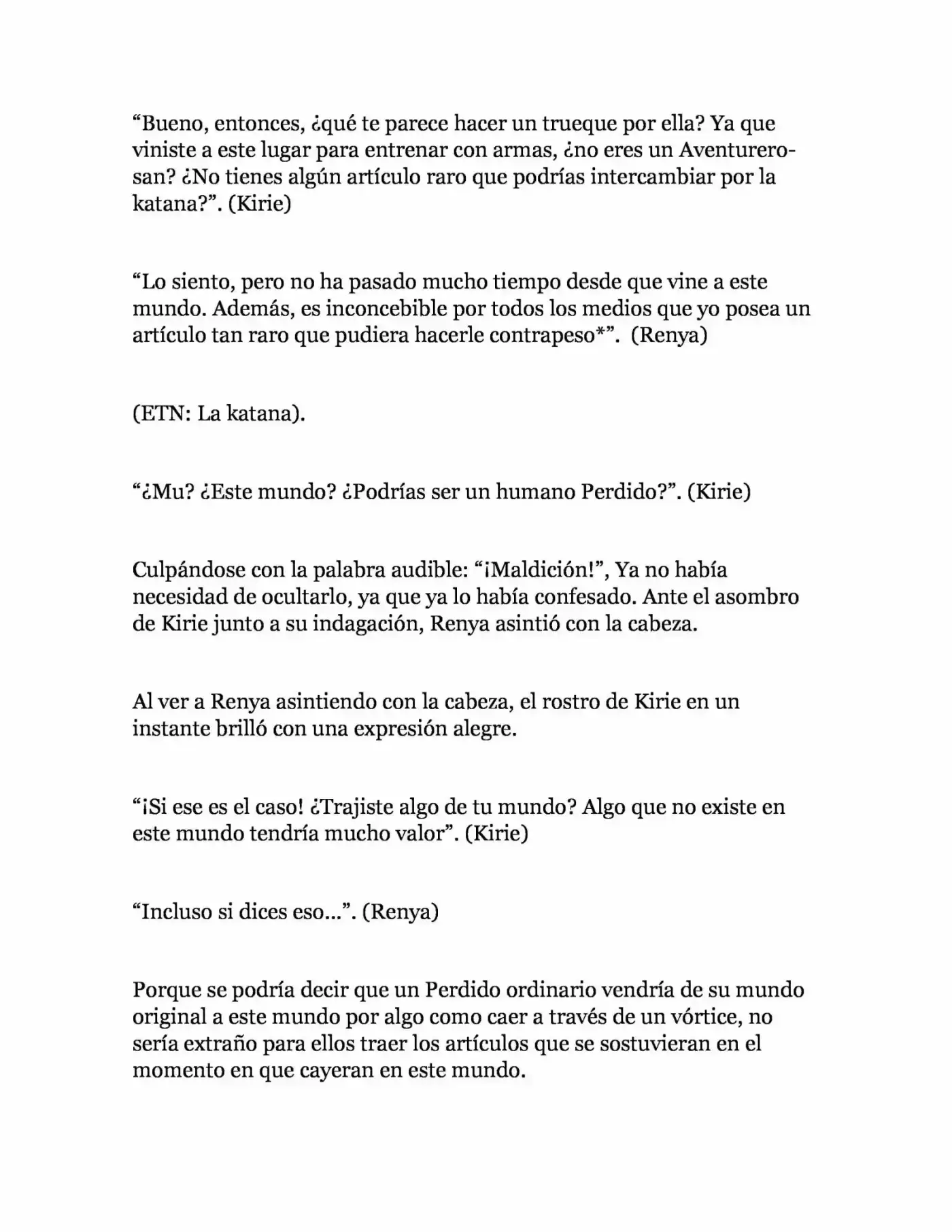 “Bueno, entonces, ¿qué te parece hacer un trueque por ella? Ya que viniste a este lugar para entrenar con armas, ¿no eres un Aventurero-san? ¿No tienes algún artículo raro que podrías intercambiar por la katana?”. (Kirie)

“Lo siento, pero no ha pasado mucho tiempo desde que vine a este mundo. Además, es inconcebible por todos los medios que yo posea un artículo tan raro que pudiera hacerle contrapeso*”. (Renya)

(ETN: La katana).

“¿Mu? ¿Este mundo? ¿Podrías ser un humano Perdido?”. (Kirie)

Culpándose con la palabra audible: “¡Maldición!”, Ya no había necesidad de ocultarlo, ya que ya lo había confesado. Ante el asombro de Kirie junto a su indagación, Renya asintió con la cabeza.

Al ver a Renya asintiendo con la cabeza, el rostro de Kirie en un instante brilló con una expresión alegre.

“¡Si ese es el caso! ¿Trajiste algo de tu mundo? Algo que no existe en este mundo tendría mucho valor”. (Kirie)

“Incluso si dices eso…”. (Renya)

Porque se podría decir que un Perdido ordinario vendría de su mundo original a este mundo por algo como caer a través de un vórtice, no sería extraño para ellos traer los artículos que se sostuvieran en el momento en que cayeran en este mundo.